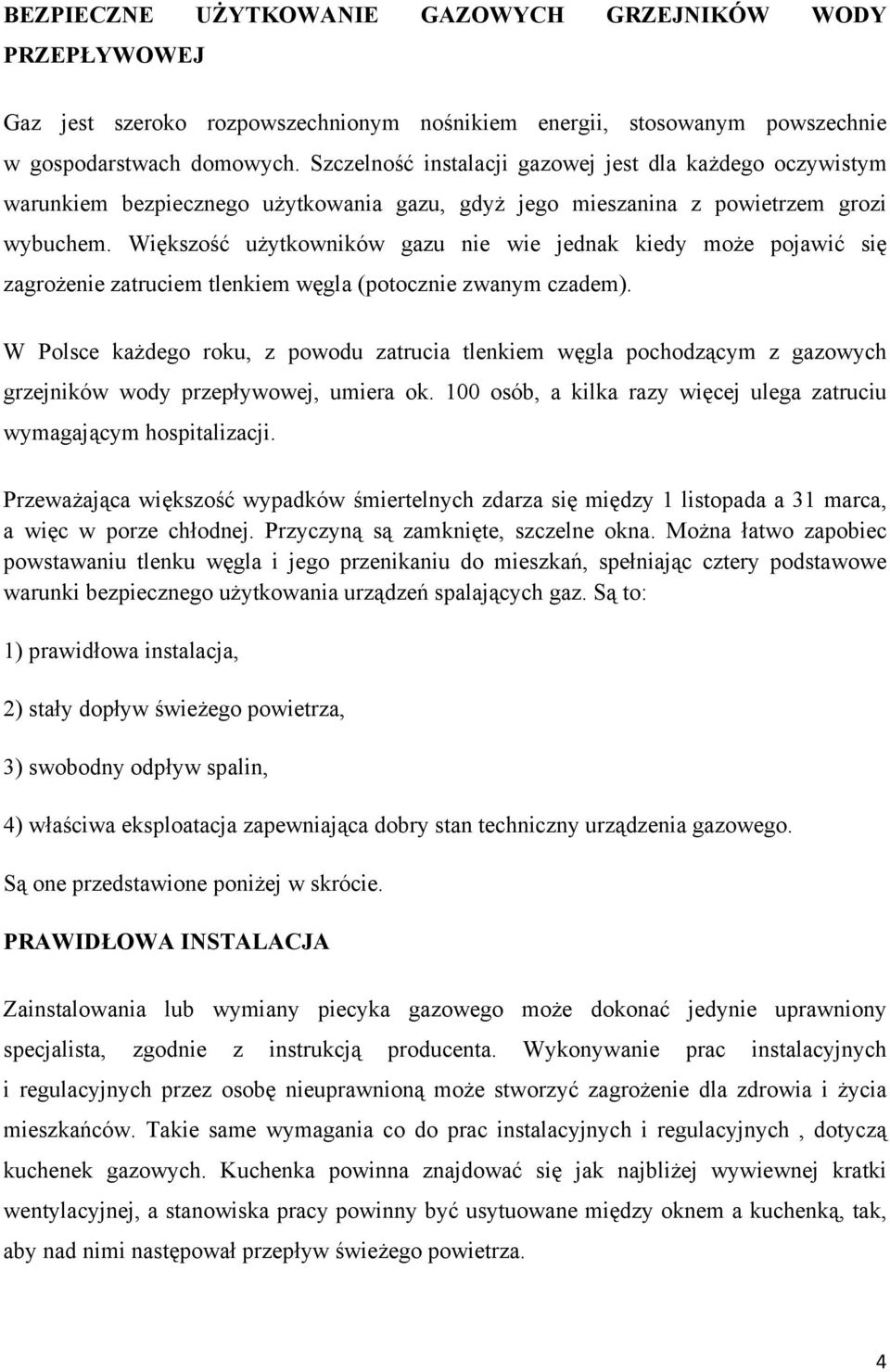 BEZPIECZNE UŻYTKOWANIE GAZOWYCH GRZEJNIKÓW WODY PRZEPŁYWOWEJ

Gaz jest szeroko rozpowszechnionym nośnikiem energii, stosowanym powszechnie w gospodarstwach domowych. Szczelność instalacji gazowej jest dla każdego oczywistym warunkiem bezpiecznego użytkowania gazu, gdyż jego mieszanina z powietrzem grozi wybuchem. Większość użytkowników gazu nie wie jednak kiedy może pojawić się zagrożenie zatruciem tlenkiem węgla (potocznie zwanym czadem).

W Polsce każdego roku, z powodu zatrucia tlenkiem węgla pochodzącym z gazowych grzejników wody przepływowej, umiera ok. 100 osób, a kilka razy więcej ulega zatruciu wymagającym hospitalizacji.

Przeważająca większość wypadków śmiertelnych zdarza się między 1 listopada a 31 marca, a więc w porze chłodnej. Przyczyną są zamknięte, szczelne okna. Można łatwo zapobiec powstawaniu tlenku węgla i jego przenikaniu do mieszkań, spełniając cztery podstawowe warunki bezpiecznego użytkowania urządzeń spalających gaz. Są to:

1) prawidłowa instalacja,

2) stały dopływ świeżego powietrza,

3) swobodny odpływ spalin,

4) właściwa eksploatacja zapewniająca dobry stan techniczny urządzenia gazowego.

Są one przedstawione poniżej w skrócie.

PRAWIDŁOWA INSTALACJA

Zainstalowania lub wymiany piecyka gazowego może dokonać jedynie uprawniony specjalista, zgodnie z instrukcją producenta. Wykonywanie prac instalacyjnych i regulacyjnych przez osobę nieuprawnioną może stworzyć zagrożenie dla zdrowia i życia mieszkańców. Takie same wymagania co do prac instalacyjnych i regulacyjnych , dotyczą kuchenek gazowych. Kuchenka powinna znajdować się jak najbliżej wywiewnej kratki wentylacyjnej, a stanowiska pracy powinny być usytuowane między oknem a kuchenką, tak, aby nad nimi następował przepływ świeżego powietrza.

4